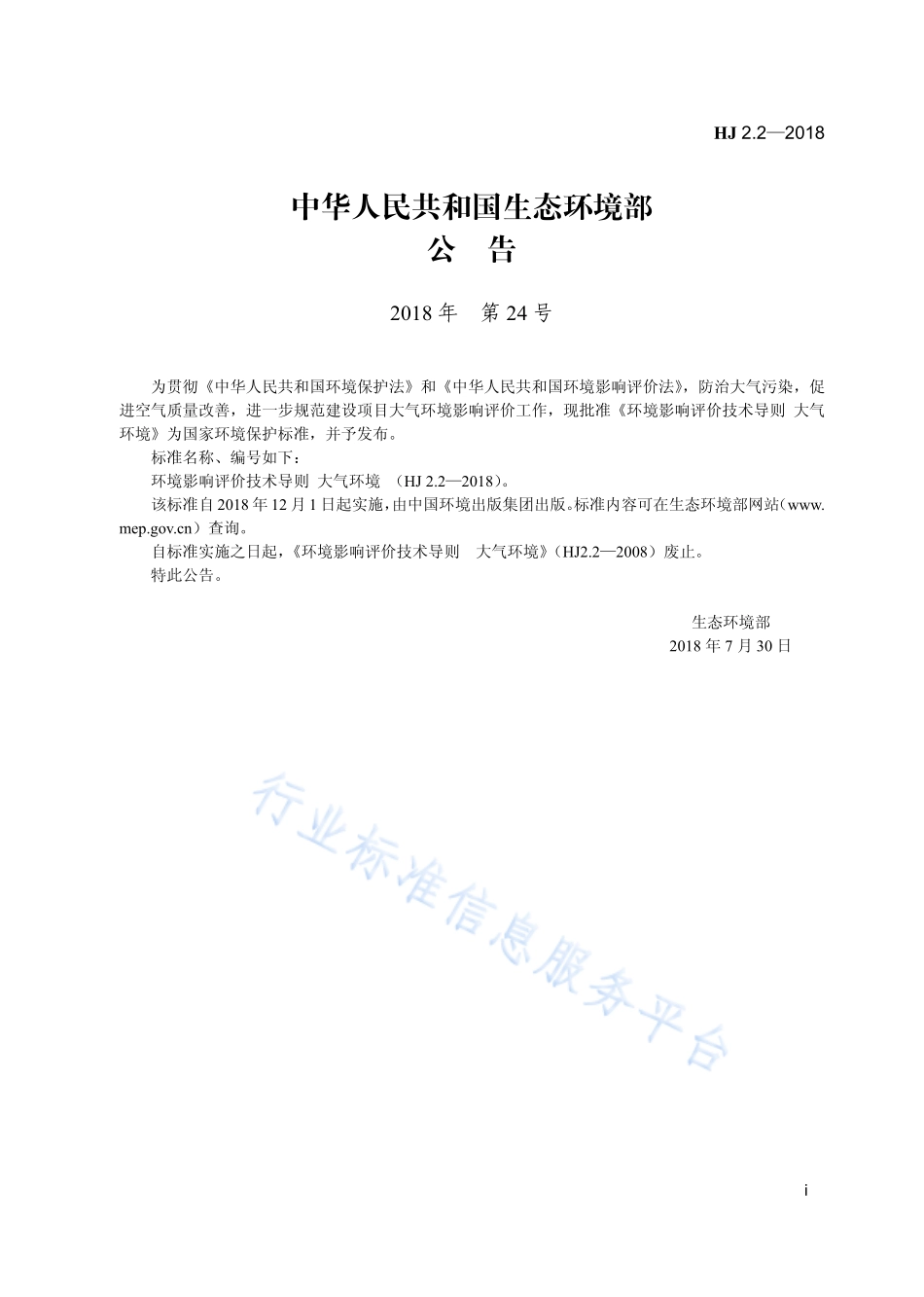 HJ 2.2—2018

中华人民共和国生态环境部
公 告

2018 年 第 24 号

为贯彻《中华人民共和国环境保护法》和《中华人民共和国环境影响评价法》，防治大气污染，促进空气质量改善，进一步规范建设项目大气环境影响评价工作，现批准《环境影响评价技术导则 大气环境》为国家环境保护标准，并予发布。

标准名称、编号如下：

环境影响评价技术导则 大气环境 （HJ 2.2—2018）。

该标准自 2018 年 12 月 1 日起实施，由中国环境出版集团出版。标准内容可在生态环境部网站（www.mep.gov.cn）查询。

自标准实施之日起，《环境影响评价技术导则 大气环境》（HJ2.2—2008）废止。

特此公告。

生态环境部
2018 年 7 月 30 日

行业标准信息服务平台

i